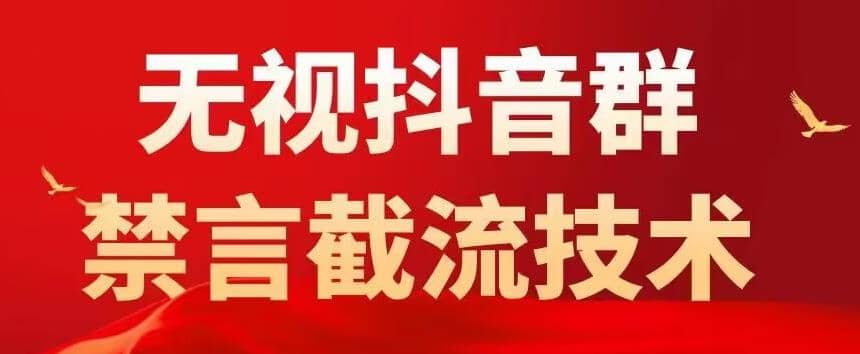 无视抖音群
禁言截流技术